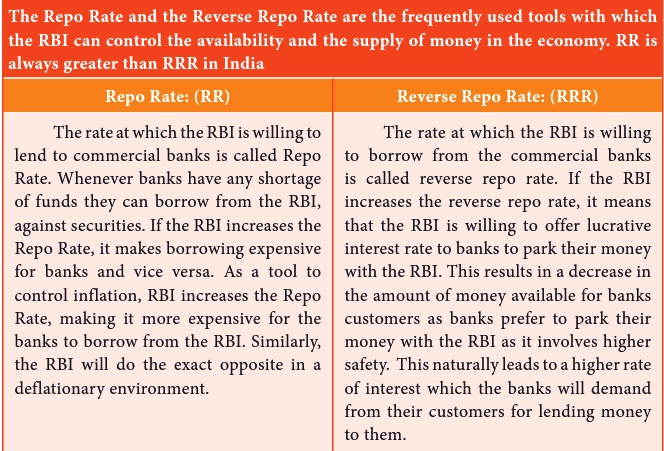 The Repo Rate and the Reverse Repo Rate are the frequently used tools with which the RBI can control the availability and the supply of money in the economy. RR is always greater than RRR in India

| Repo Rate: (RR) | Reverse Repo Rate: (RRR) |
|---|---|
| The rate at which the RBI is willing to lend to commercial banks is called Repo Rate. Whenever banks have any shortage of funds they can borrow from the RBI, against securities. If the RBI increases the Repo Rate, it makes borrowing expensive for banks and vice versa. As a tool to control inflation, RBI increases the Repo Rate, making it more expensive for the banks to borrow from the RBI. Similarly, the RBI will do the exact opposite in a deflationary environment. | The rate at which the RBI is willing to borrow from the commercial banks is called reverse repo rate. If the RBI increases the reverse repo rate, it means that the RBI is willing to offer lucrative interest rate to banks to park their money with the RBI. This results in a decrease in the amount of money available for banks customers as banks prefer to park their money with the RBI as it involves higher safety. This naturally leads to a higher rate of interest which the banks will demand from their customers for lending money to them. |